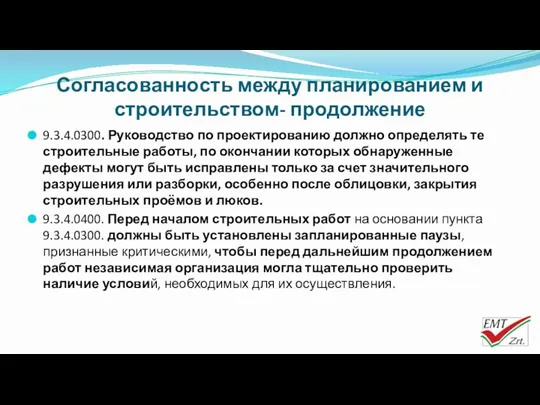 Согласованность между планированием и строительством- продолжение

9.3.4.0300. Руководство по проектированию должно определять те строительные работы, по окончании которых обнаруженные дефекты могут быть исправлены только за счет значительного разрушения или разборки, особенно после облицовки, закрытия строительных проёмов и люков.

9.3.4.0400. Перед началом строительных работ на основании пункта 9.3.4.0300. должны быть установлены запланированные паузы, признанные критическими, чтобы перед дальнейшим продолжением работ независимая организация могла тщательно проверить наличие условий, необходимых для их осуществления.

EMT Zrt.